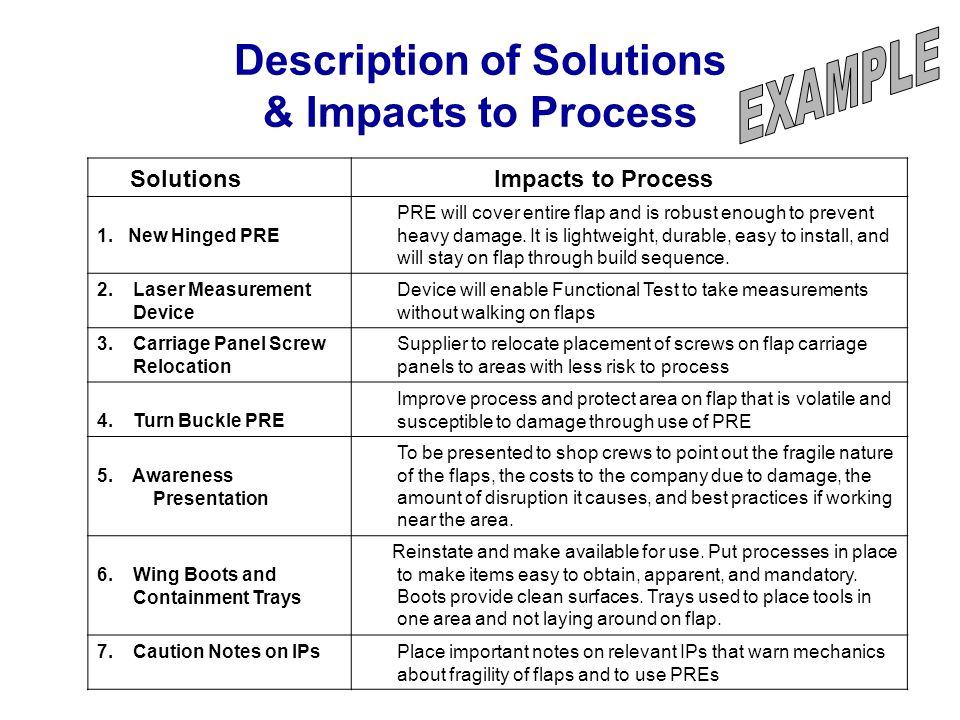 Description of Solutions & Impacts to Process

EXAMPLE

| Solutions | Impacts to Process |
|---|---|
| 1. New Hinged PRE | PRE will cover entire flap and is robust enough to prevent heavy damage. It is lightweight, durable, easy to install, and will stay on flap through build sequence. |
| 2. Laser Measurement Device | Device will enable Functional Test to take measurements without walking on flaps |
| 3. Carriage Panel Screw Relocation | Supplier to relocate placement of screws on flap carriage panels to areas with less risk to process |
| 4. Turn Buckle PRE | Improve process and protect area on flap that is volatile and susceptible to damage through use of PRE |
| 5. Awareness Presentation | To be presented to shop crews to point out the fragile nature of the flaps, the costs to the company due to damage, the amount of disruption it causes, and best practices if working near the area. |
| 6. Wing Boots and Containment Trays | Reinstate and make available for use. Put processes in place to make items easy to obtain, apparent, and mandatory. Boots provide clean surfaces. Trays used to place tools in one area and not laying around on flap. |
| 7. Caution Notes on IPs | Place important notes on relevant IPs that warn mechanics about fragility of flaps and to use PREs |